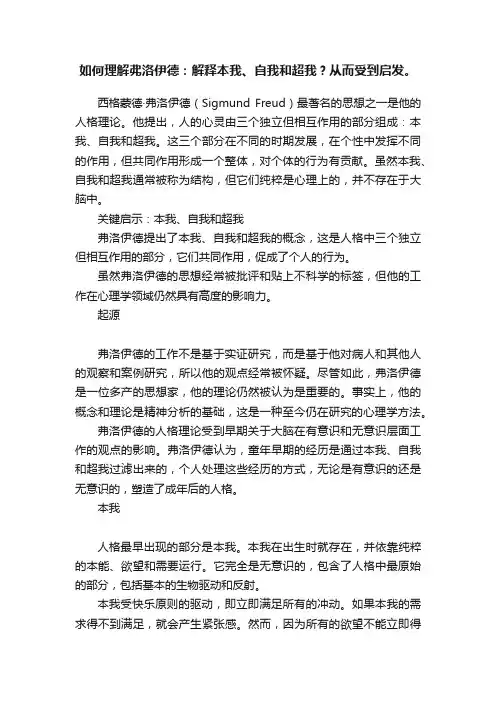 如何理解弗洛伊德：解释本我、自我和超我？从而受到启发。

西格蒙德·弗洛伊德（Sigmund Freud）最著名的思想之一是他的人格理论。他提出，人的心灵由三个独立但相互作用的部分组成：本我、自我和超我。这三个部分在不同的时期发展，在个性中发挥不同的作用，但共同作用形成一个整体，对个体的行为有贡献。虽然本我、自我和超我通常被称为结构，但它们纯粹是心理上的，并不存在于大脑中。

关键启示：本我、自我和超我

弗洛伊德提出了本我、自我和超我的概念，这是人格中三个独立但相互作用的部分，它们共同作用，促成了个人的行为。

虽然弗洛伊德的思想经常被批评和贴上不科学的标签，但他的工作在心理学领域仍然具有高度的影响力。

起源

弗洛伊德的工作不是基于实证研究，而是基于他对病人和其他人的观察和案例研究，所以他的观点经常被怀疑。尽管如此，弗洛伊德是一位多产的思想家，他的理论仍然被认为是重要的。事实上，他的概念和理论是精神分析的基础，这是一种至今仍在研究的心理学方法。

弗洛伊德的人格理论受到早期关于大脑在有意识和无意识层面工作的观点的影响。弗洛伊德认为，童年早期的经历是通过本我、自我和超我过滤出来的，个人处理这些经历的方式，无论是有意识的还是无意识的，塑造了成年后的人格。

本我

人格最早出现的部分是本我。本我在出生时就存在，并依靠纯粹的本能、欲望和需要运行。它完全是无意识的，包含了人格中最原始的部分，包括基本的生物驱动和反射。

本我受快乐原则的驱动，即立即满足所有的冲动。如果本我的需求得不到满足，就会产生紧张感。然而，因为所有的欲望不能立即得